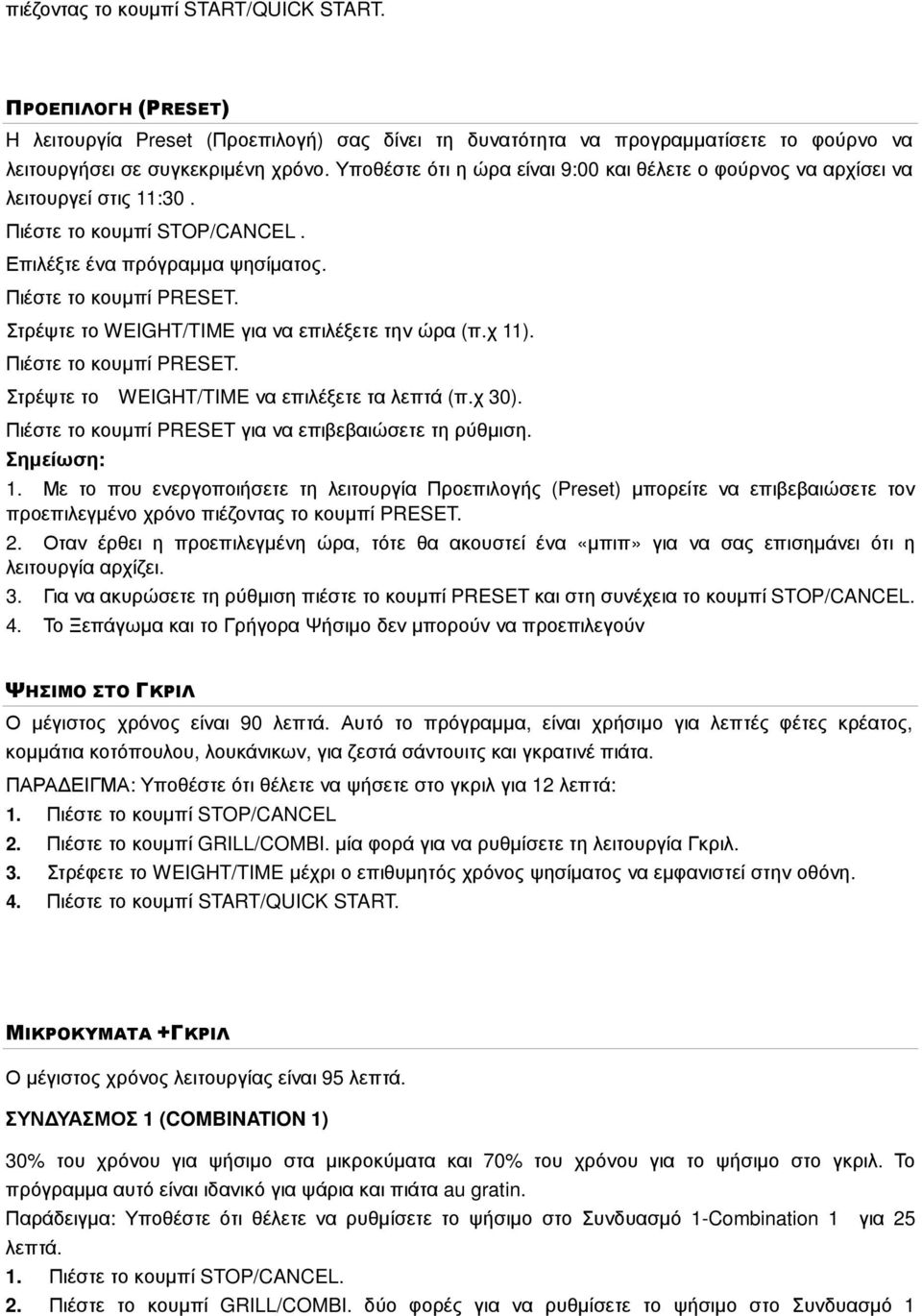 πιέζοντας το κουμπί START/QUICK START.

ΠΡΟΕΠΙΛΟΓΗ (PRESET)
Η λειτουργία Preset (Προεπιλογή) σας δίνει τη δυνατότητα να προγραμματίσετε το φούρνο να λειτουργήσει σε συγκεκριμένη χρόνο. Υποθέστε ότι η ώρα είναι 9:00 και θέλετε ο φούρνος να αρχίσει να λειτουργεί στις 11:30 .
Πιέστε το κουμπί STOP/CANCEL .
Επιλέξτε ένα πρόγραμμα ψησίματος.
Πιέστε το κουμπί PRESET.
Στρέψτε το WEIGHT/TIME για να επιλέξετε την ώρα (π.χ 11).
Πιέστε το κουμπί PRESET.
Στρέψτε το WEIGHT/TIME να επιλέξετε τα λεπτά (π.χ 30).
Πιέστε το κουμπί PRESET για να επιβεβαιώσετε τη ρύθμιση.
Σημείωση:
1. Με το που ενεργοποιήσετε τη λειτουργία Προεπιλογής (Preset) μπορείτε να επιβεβαιώσετε τον προεπιλεγμένο χρόνο πιέζοντας το κουμπί PRESET.
2. Οταν έρθει η προεπιλεγμένη ώρα, τότε θα ακουστεί ένα «μπιπ» για να σας επισημάνει ότι η λειτουργία αρχίζει.
3. Για να ακυρώσετε τη ρύθμιση πιέστε το κουμπί PRESET και στη συνέχεια το κουμπί STOP/CANCEL.
4. Το Ξεπάγωμα και το Γρήγορα Ψήσιμο δεν μπορούν να προεπιλεγούν

ΨΗΣΙΜΟ ΣΤΟ ΓΚΡΙΛ
Ο μέγιστος χρόνος είναι 90 λεπτά. Αυτό το πρόγραμμα, είναι χρήσιμο για λεπτές φέτες κρέατος, κομμάτια κοτόπουλου, λουκάνικων, για ζεστά σάντουιτς και γκρατινέ πιάτα.
ΠΑΡΑΔΕΙΓΜΑ: Υποθέστε ότι θέλετε να ψήσετε στο γκριλ για 12 λεπτά:
1. Πιέστε το κουμπί STOP/CANCEL
2. Πιέστε το κουμπί GRILL/COMBI. μία φορά για να ρυθμίσετε τη λειτουργία Γκριλ.
3. Στρέφετε το WEIGHT/TIME μέχρι ο επιθυμητός χρόνος ψησίματος να εμφανιστεί στην οθόνη.
4. Πιέστε το κουμπί START/QUICK START.

ΜΙΚΡΟΚΥΜΑΤΑ +ΓΚΡΙΛ
Ο μέγιστος χρόνος λειτουργίας είναι 95 λεπτά.
ΣΥΝΔΥΑΣΜΟΣ 1 (COMBINATION 1)
30% του χρόνου για ψήσιμο στα μικροκύματα και 70% του χρόνου για το ψήσιμο στο γκριλ. Το πρόγραμμα αυτό είναι ιδανικό για ψάρια και πιάτα au gratin.
Παράδειγμα: Υποθέστε ότι θέλετε να ρυθμίσετε το ψήσιμο στο Συνδυασμό 1-Combination 1 για 25 λεπτά.
1. Πιέστε το κουμπί STOP/CANCEL.
2. Πιέστε το κουμπί GRILL/COMBI. δύο φορές για να ρυθμίσετε το ψήσιμο στο Συνδυασμό 1